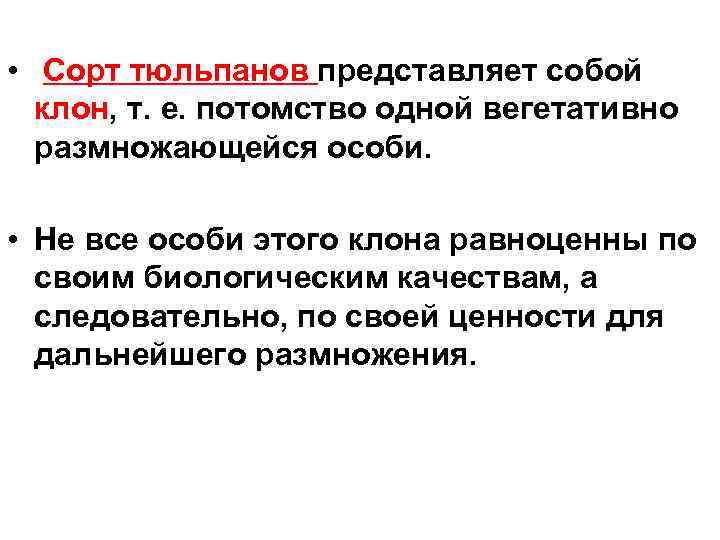 • Сорт тюльпанов представляет собой клон, т. е. потомство одной вегетативно размножающейся особи.

• Не все особи этого клона равноценны по своим биологическим качествам, а следовательно, по своей ценности для дальнейшего размножения.